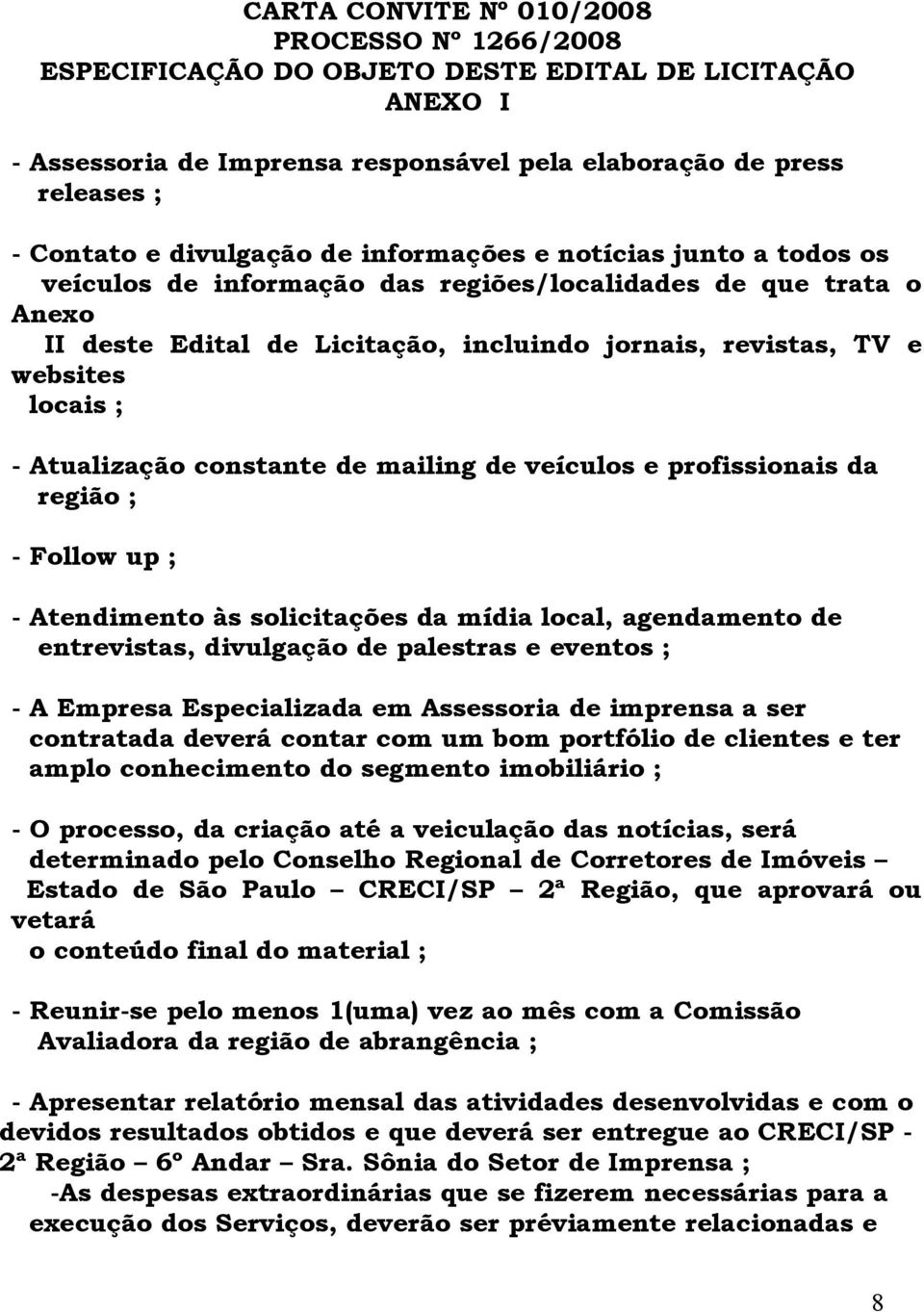 CARTA CONVITE Nº 010/2008
PROCESSO Nº 1266/2008
ESPECIFICAÇÃO DO OBJETO DESTE EDITAL DE LICITAÇÃO
ANEXO I

- Assessoria de Imprensa responsável pela elaboração de press releases ;

- Contato e divulgação de informações e notícias junto a todos os veículos de informação das regiões/localidades de que trata o Anexo II deste Edital de Licitação, incluindo jornais, revistas, TV e websites locais ;

- Atualização constante de mailing de veículos e profissionais da região ;

- Follow up ;

- Atendimento às solicitações da mídia local, agendamento de entrevistas, divulgação de palestras e eventos ;

- A Empresa Especializada em Assessoria de imprensa a ser contratada deverá contar com um bom portfólio de clientes e ter amplo conhecimento do segmento imobiliário ;

- O processo, da criação até a veiculação das notícias, será determinado pelo Conselho Regional de Corretores de Imóveis – Estado de São Paulo – CRECI/SP – 2ª Região, que aprovará ou vetará o conteúdo final do material ;

- Reunir-se pelo menos 1(uma) vez ao mês com a Comissão Avaliadora da região de abrangência ;

- Apresentar relatório mensal das atividades desenvolvidas e com o devidos resultados obtidos e que deverá ser entregue ao CRECI/SP - 2ª Região – 6º Andar – Sra. Sônia do Setor de Imprensa ;
-As despesas extraordinárias que se fizerem necessárias para a execução dos Serviços, deverão ser préviamente relacionadas e

8